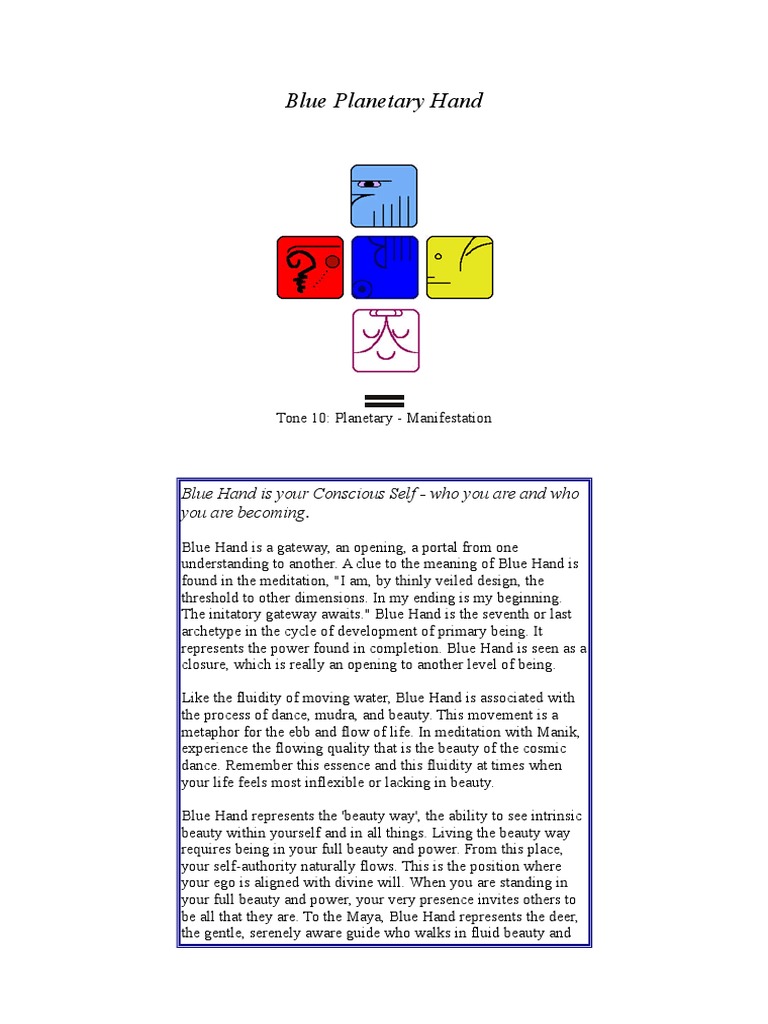 Blue Planetary Hand

Tone 10: Planetary - Manifestation

Blue Hand is your Conscious Self - who you are and who you are becoming.

Blue Hand is a gateway, an opening, a portal from one understanding to another. A clue to the meaning of Blue Hand is found in the meditation, "I am, by thinly veiled design, the threshold to other dimensions. In my ending is my beginning. The initatory gateway awaits." Blue Hand is the seventh or last archetype in the cycle of development of primary being. It represents the power found in completion. Blue Hand is seen as a closure, which is really an opening to another level of being.

Like the fluidity of moving water, Blue Hand is associated with the process of dance, mudra, and beauty. This movement is a metaphor for the ebb and flow of life. In meditation with Manik, experience the flowing quality that is the beauty of the cosmic dance. Remember this essence and this fluidity at times when your life feels most inflexible or lacking in beauty.

Blue Hand represents the 'beauty way', the ability to see intrinsic beauty within yourself and in all things. Living the beauty way requires being in your full beauty and power. From this place, your self-authority naturally flows. This is the position where your ego is aligned with divine will. When you are standing in your full beauty and power, your very presence invites others to be all that they are. To the Maya, Blue Hand represents the deer, the gentle, serenely aware guide who walks in fluid beauty and